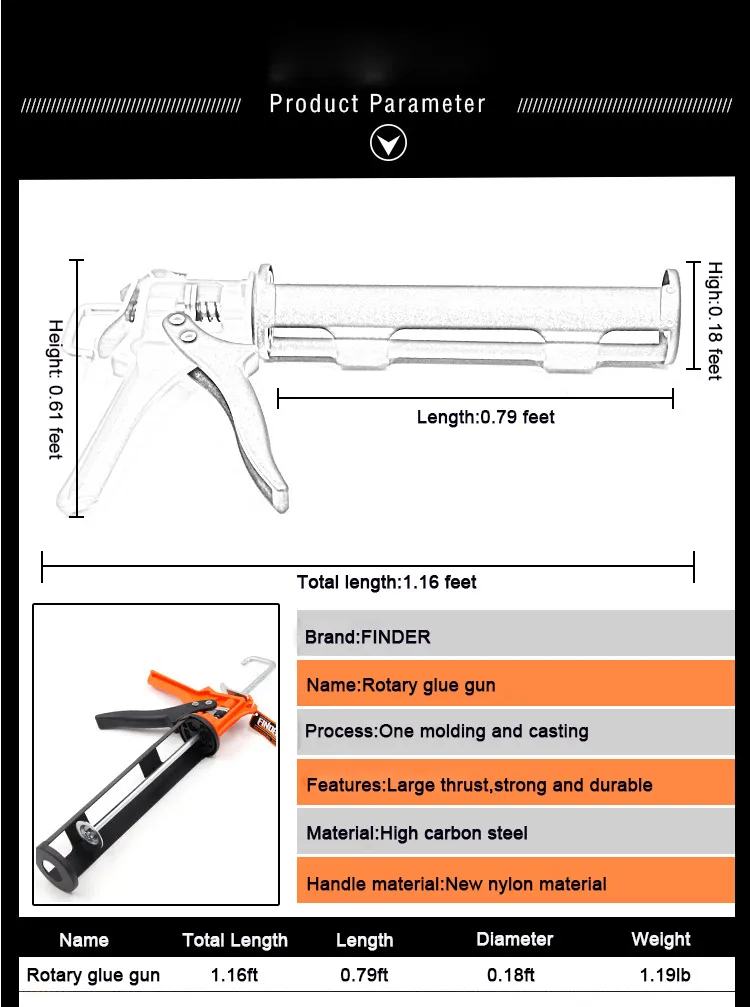 Product Parameter

Height: 0.61 feet

High:0.18 feet

Length:0.79 feet

Total length:1.16 feet

FINDER

Brand:FINDER

Name:Rotary glue gun

Process:One molding and casting

Features:Large thrust,strong and durable

Material:High carbon steel

Handle material:New nylon material

| Name | Total Length | Length | Diameter | Weight |
|---|---|---|---|---|
| Rotary glue gun | 1.16ft | 0.79ft | 0.18ft | 1.19lb |